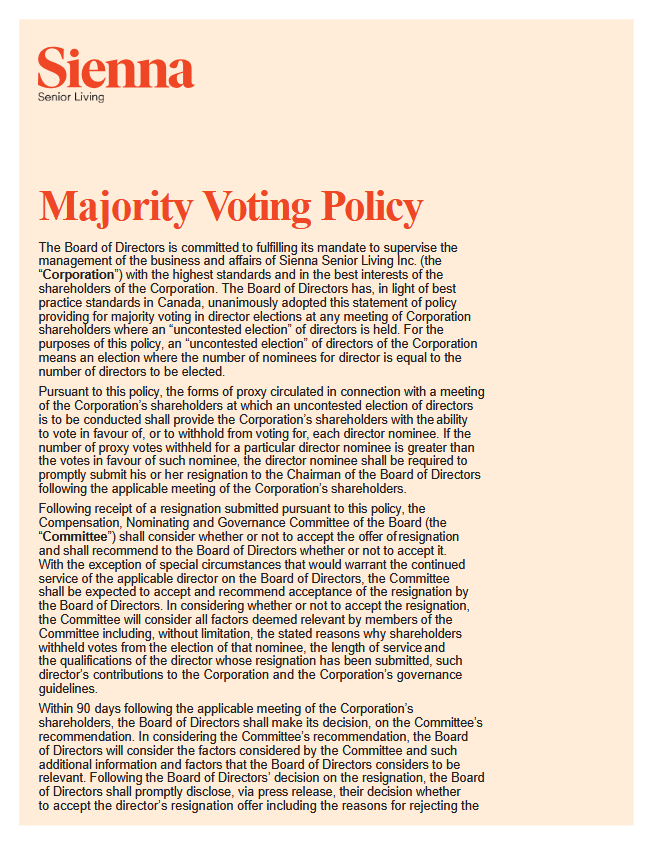 Sienna
Senior Living

Majority Voting Policy

The Board of Directors is committed to fulfilling its mandate to supervise the management of the business and affairs of Sienna Senior Living Inc. (the "Corporation") with the highest standards and in the best interests of the shareholders of the Corporation. The Board of Directors has, in light of best practice standards in Canada, unanimously adopted this statement of policy providing for majority voting in director elections at any meeting of Corporation shareholders where an "uncontested election" of directors is held. For the purposes of this policy, an "uncontested election" of directors of the Corporation means an election where the number of nominees for director is equal to the number of directors to be elected.

Pursuant to this policy, the forms of proxy circulated in connection with a meeting of the Corporation's shareholders at which an uncontested election of directors is to be conducted shall provide the Corporation's shareholders with the ability to vote in favour of, or to withhold from voting for, each director nominee. If the number of proxy votes withheld for a particular director nominee is greater than the votes in favour of such nominee, the director nominee shall be required to promptly submit his or her resignation to the Chairman of the Board of Directors following the applicable meeting of the Corporation's shareholders.

Following receipt of a resignation submitted pursuant to this policy, the Compensation, Nominating and Governance Committee of the Board (the "Committee") shall consider whether or not to accept the offer of resignation and shall recommend to the Board of Directors whether or not to accept it. With the exception of special circumstances that would warrant the continued service of the applicable director on the Board of Directors, the Committee shall be expected to accept and recommend acceptance of the resignation by the Board of Directors. In considering whether or not to accept the resignation, the Committee will consider all factors deemed relevant by members of the Committee including, without limitation, the stated reasons why shareholders withheld votes from the election of that nominee, the length of service and the qualifications of the director whose resignation has been submitted, such director's contributions to the Corporation and the Corporation's governance guidelines.

Within 90 days following the applicable meeting of the Corporation's shareholders, the Board of Directors shall make its decision, on the Committee's recommendation. In considering the Committee's recommendation, the Board of Directors will consider the factors considered by the Committee and such additional information and factors that the Board of Directors considers to be relevant. Following the Board of Directors' decision on the resignation, the Board of Directors shall promptly disclose, via press release, their decision whether to accept the director's resignation offer including the reasons for rejecting the